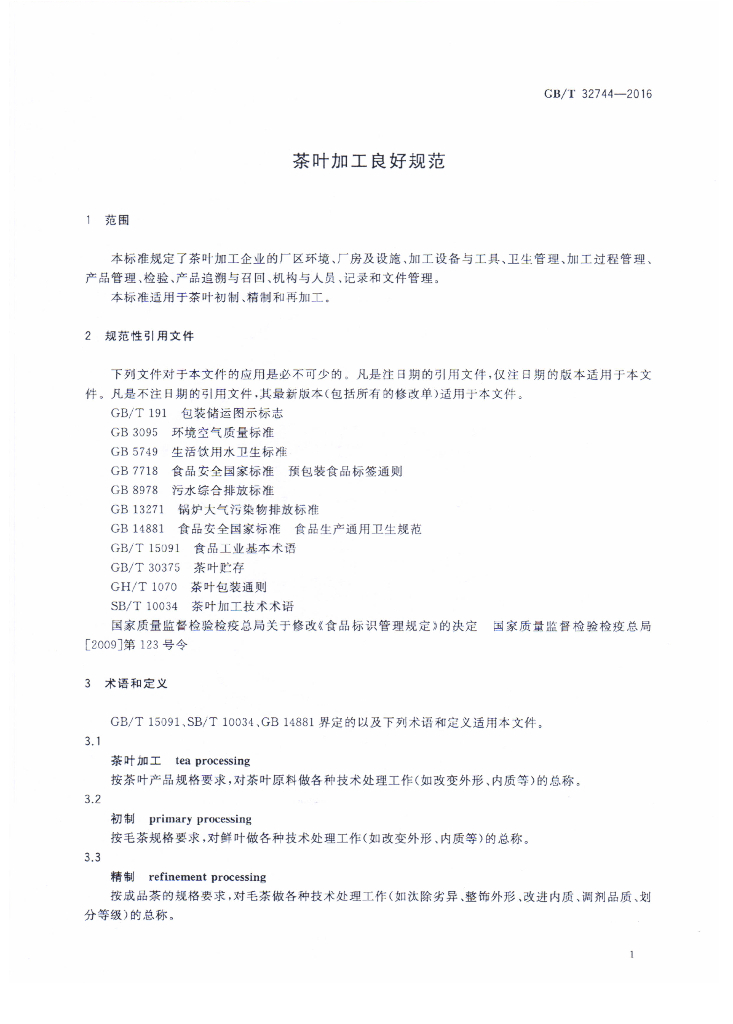 GB/T 32744—2016

茶叶加工良好规范

1 范围

本标准规定了茶叶加工企业的厂区环境、厂房及设施、加工设备与工具、卫生管理、加工过程管理、产品管理、检验、产品追溯与召回、机构与人员、记录和文件管理。

本标准适用于茶叶初制、精制和再加工。

2 规范性引用文件

下列文件对于本文件的应用是必不可少的。凡是注日期的引用文件，仅注日期的版本适用于本文件。凡是不注日期的引用文件，其最新版本（包括所有的修改单）适用于本文件。

GB/T 191 包装储运图示标志

GB 3095 环境空气质量标准

GB 5749 生活饮用水卫生标准

GB 7718 食品安全国家标准 预包装食品标签通则

GB 8978 污水综合排放标准

GB 13271 锅炉大气污染物排放标准

GB 14881 食品安全国家标准 食品生产通用卫生规范

GB/T 15091 食品工业基本术语

GB/T 30375 茶叶贮存

GH/T 1070 茶叶包装通则

SB/T 10034 茶叶加工技术术语

国家质量监督检验检疫总局关于修改《食品标识管理规定》的决定 国家质量监督检验检疫总局[2009]第123号令

3 术语和定义

GB/T 15091、SB/T 10034、GB 14881 界定的以及下列术语和定义适用本文件。

3.1

茶叶加工 tea processing

按茶叶产品规格要求，对茶叶原料做各种技术处理工作（如改变外形、内质等）的总称。

3.2

初制 primary processing

按毛茶规格要求，对鲜叶做各种技术处理工作（如改变外形、内质等）的总称。

3.3

精制 refinement processing

按成品茶的规格要求，对毛茶做各种技术处理工作（如汰除劣异、整饰外形、改进内质、调剂品质、划分等级）的总称。

1